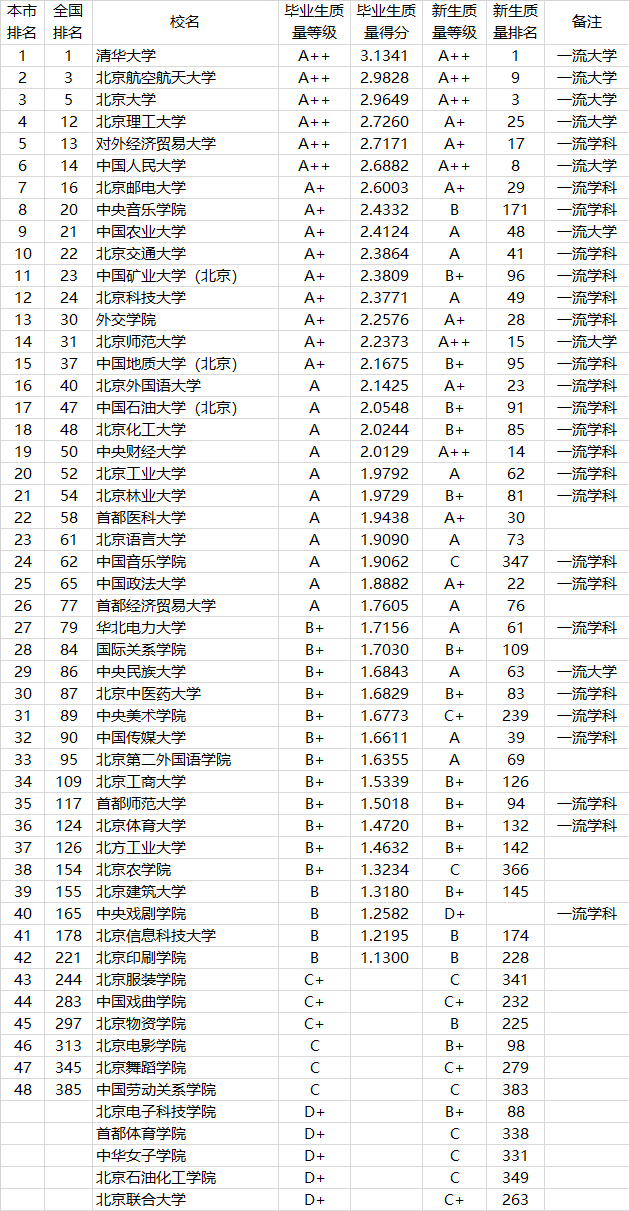 | 本市排名 | 全国排名 | 校名 | 毕业生质量等级 | 毕业生质量得分 | 新生质量等级 | 新生质量排名 | 备注 |
|---|---|---|---|---|---|---|---|
| 1 | 1 | 清华大学 | A++ | 3.1341 | A++ | 1 | 一流大学 |
| 2 | 3 | 北京航空航天大学 | A++ | 2.9828 | A++ | 9 | 一流大学 |
| 3 | 5 | 北京大学 | A++ | 2.9649 | A++ | 3 | 一流大学 |
| 4 | 12 | 北京理工大学 | A++ | 2.7260 | A+ | 25 | 一流大学 |
| 5 | 13 | 对外经济贸易大学 | A++ | 2.7171 | A+ | 17 | 一流学科 |
| 6 | 14 | 中国人民大学 | A++ | 2.6882 | A++ | 8 | 一流大学 |
| 7 | 16 | 北京邮电大学 | A+ | 2.6003 | A+ | 29 | 一流学科 |
| 8 | 20 | 中央音乐学院 | A+ | 2.4332 | B | 171 | 一流学科 |
| 9 | 21 | 中国农业大学 | A+ | 2.4124 | A | 48 | 一流大学 |
| 10 | 22 | 北京交通大学 | A+ | 2.3864 | A | 41 | 一流学科 |
| 11 | 23 | 中国矿业大学（北京） | A+ | 2.3809 | B+ | 96 | 一流学科 |
| 12 | 24 | 北京科技大学 | A+ | 2.3771 | A | 49 | 一流学科 |
| 13 | 30 | 外交学院 | A+ | 2.2576 | A+ | 28 | 一流学科 |
| 14 | 31 | 北京师范大学 | A+ | 2.2373 | A++ | 15 | 一流大学 |
| 15 | 37 | 中国地质大学（北京） | A+ | 2.1675 | B+ | 95 | 一流学科 |
| 16 | 40 | 北京外国语大学 | A | 2.1425 | A+ | 23 | 一流学科 |
| 17 | 47 | 中国石油大学（北京） | A | 2.0548 | B+ | 91 | 一流学科 |
| 18 | 48 | 北京化工大学 | A | 2.0244 | B+ | 85 | 一流学科 |
| 19 | 50 | 中央财经大学 | A | 2.0129 | A++ | 14 | 一流学科 |
| 20 | 52 | 北京工业大学 | A | 1.9792 | A | 62 | 一流学科 |
| 21 | 54 | 北京林业大学 | A | 1.9729 | B+ | 81 | 一流学科 |
| 22 | 58 | 首都医科大学 | A | 1.9438 | A+ | 30 | |
| 23 | 61 | 北京语言大学 | A | 1.9090 | A | 73 | |
| 24 | 62 | 中国音乐学院 | A | 1.9062 | C | 347 | 一流学科 |
| 25 | 65 | 中国政法大学 | A | 1.8882 | A+ | 22 | 一流学科 |
| 26 | 77 | 首都经济贸易大学 | A | 1.7605 | A | 76 | |
| 27 | 79 | 华北电力大学 | B+ | 1.7156 | A | 61 | 一流学科 |
| 28 | 84 | 国际关系学院 | B+ | 1.7030 | B+ | 109 | |
| 29 | 86 | 中央民族大学 | B+ | 1.6843 | A | 63 | 一流大学 |
| 30 | 87 | 北京中医药大学 | B+ | 1.6829 | B+ | 83 | 一流学科 |
| 31 | 89 | 中央美术学院 | B+ | 1.6773 | C+ | 239 | 一流学科 |
| 32 | 90 | 中国传媒大学 | B+ | 1.6611 | A | 39 | 一流学科 |
| 33 | 95 | 北京第二外国语学院 | B+ | 1.6355 | A | 69 | |
| 34 | 109 | 北京工商大学 | B+ | 1.5339 | B+ | 126 | |
| 35 | 117 | 首都师范大学 | B+ | 1.5018 | B+ | 94 | 一流学科 |
| 36 | 124 | 北京体育大学 | B+ | 1.4720 | B+ | 132 | 一流学科 |
| 37 | 126 | 北方工业大学 | B+ | 1.4632 | B+ | 142 | |
| 38 | 154 | 北京农学院 | B+ | 1.3234 | C | 366 | |
| 39 | 155 | 北京建筑大学 | B | 1.3180 | B+ | 145 | |
| 40 | 165 | 中央戏剧学院 | B | 1.2582 | D+ | | 一流学科 |
| 41 | 178 | 北京信息科技大学 | B | 1.2195 | B | 174 | |
| 42 | 221 | 北京印刷学院 | B | 1.1300 | B | 228 | |
| 43 | 244 | 北京服装学院 | C+ | | C | 341 | |
| 44 | 283 | 中国戏曲学院 | C+ | | C+ | 232 | |
| 45 | 297 | 北京物资学院 | C+ | | B | 225 | |
| 46 | 313 | 北京电影学院 | C | | B+ | 98 | |
| 47 | 345 | 北京舞蹈学院 | C | | C+ | 279 | |
| 48 | 385 | 中国劳动关系学院 | C | | C | 383 | |
| | | 北京电子科技学院 | D+ | | B+ | 88 | |
| | | 首都体育学院 | D+ | | C | 338 | |
| | | 中华女子学院 | D+ | | C | 331 | |
| | | 北京石油化工学院 | D+ | | C | 349 | |
| | | 北京联合大学 | D+ | | C+ | 263 | |